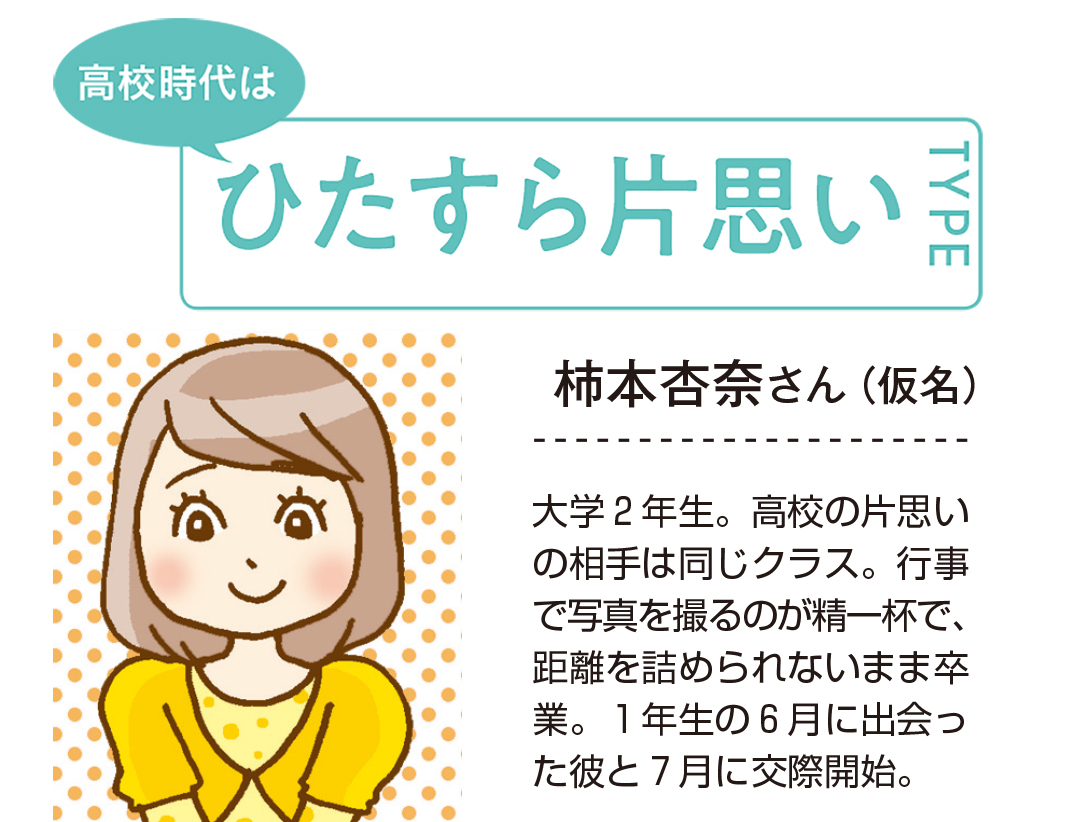 高校時代は

ひたすら片思い TYPE

柿本杏奈さん（仮名）

大学２年生。高校の片思いの相手は同じクラス。行事で写真を撮るのが精一杯で、距離を詰められないまま卒業。１年生の６月に出会った彼と７月に交際開始。